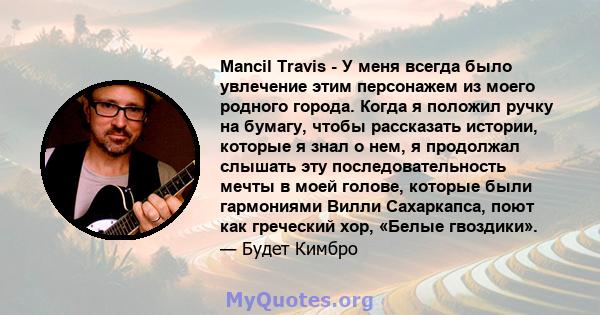 Mancil Travis - У меня всегда было увлечение этим персонажем из моего родного города. Когда я положил ручку на бумагу, чтобы рассказать истории, которые я знал о нем, я продолжал слышать эту последовательность мечты в моей голове, которые были гармониями Вилли Сахаркапса, поют как греческий хор, «Белые гвоздики».
— Будет Кимбро

MyQuotes.org